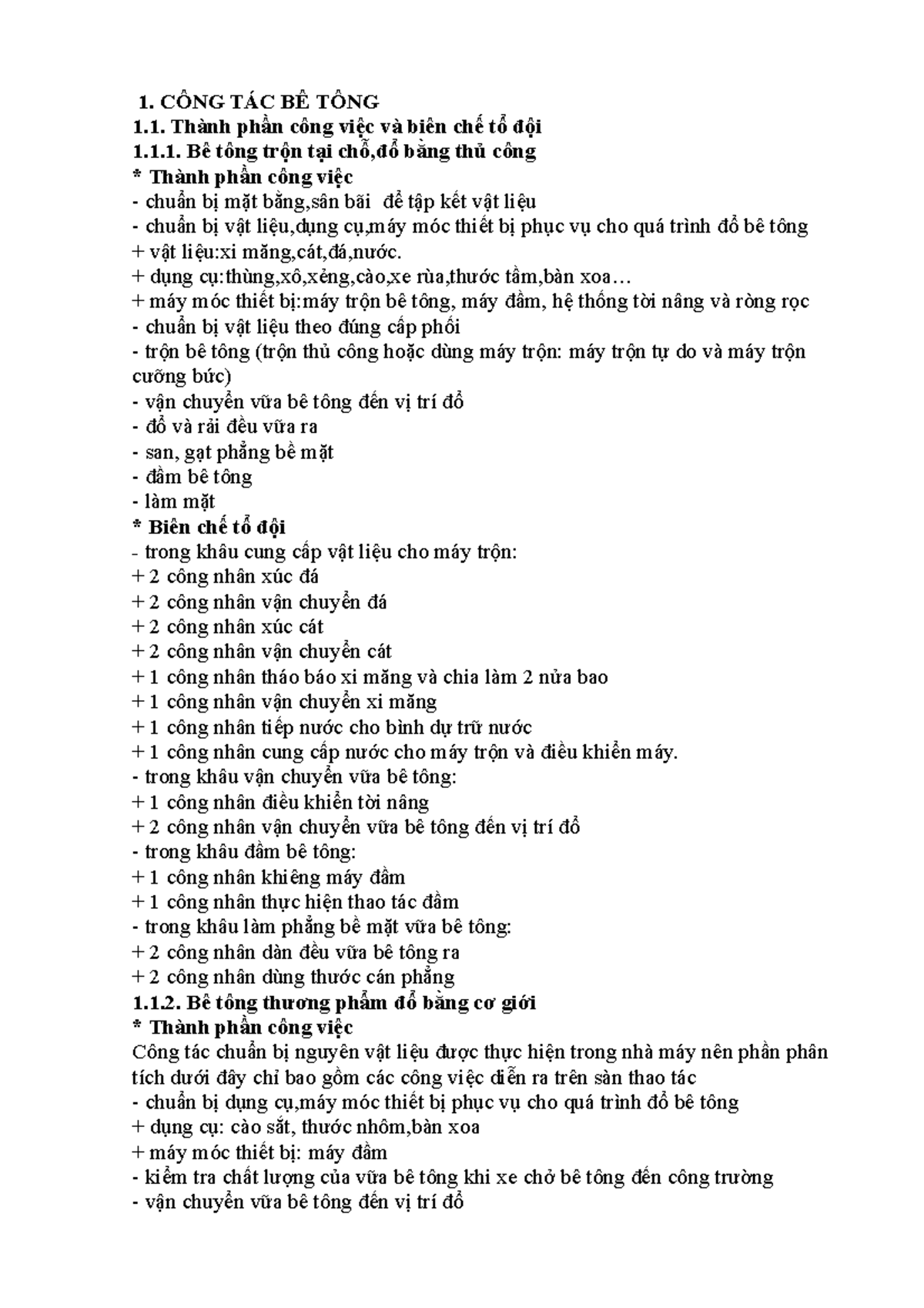 1. CÔNG TÁC BÊ TÔNG
1.1. Thành phần công việc và biên chế tổ đội
1.1.1. Bê tông trộn tại chỗ,đổ bằng thủ công
* Thành phần công việc
- chuẩn bị mặt bằng,sân bãi  để tập kết vật liệu
- chuẩn bị vật liệu,dụng cụ,máy móc thiết bị phục vụ cho quá trình đổ bê tông
+ vật liệu:xi măng,cát,đá,nước.
+ dụng cụ:thùng,xô,xẻng,cào,xe rùa,thước tầm,bàn xoa…
+ máy móc thiết bị:máy trộn bê tông, máy đầm, hệ thống tời nâng và ròng rọc
- chuẩn bị vật liệu theo đúng cấp phối
- trộn bê tông (trộn thủ công hoặc dùng máy trộn: máy trộn tự do và máy trộn cưỡng bức)
- vận chuyển vữa bê tông đến vị trí đổ
- đổ và rải đều vữa ra
- san, gạt phẳng bề mặt
- đầm bê tông
- làm mặt
* Biên chế tổ đội
- trong khâu cung cấp vật liệu cho máy trộn:
+ 2 công nhân xúc đá
+ 2 công nhân vận chuyển đá
+ 2 công nhân xúc cát
+ 2 công nhân vận chuyển cát
+ 1 công nhân tháo báo xi măng và chia làm 2 nửa bao
+ 1 công nhân vận chuyển xi măng
+ 1 công nhân tiếp nước cho bình dự trữ nước
+ 1 công nhân cung cấp nước cho máy trộn và điều khiển máy.
- trong khâu vận chuyển vữa bê tông:
+ 1 công nhân điều khiển tời nâng
+ 2 công nhân vận chuyển vữa bê tông đến vị trí đổ
- trong khâu đầm bê tông:
+ 1 công nhân khiêng máy đầm
+ 1 công nhân thực hiện thao tác đầm
- trong khâu làm phẳng bề mặt vữa bê tông:
+ 2 công nhân dàn đều vữa bê tông ra
+ 2 công nhân dùng thước cán phẳng
1.1.2. Bê tông thương phẩm đổ bằng cơ giới
* Thành phần công việc
Công tác chuẩn bị nguyên vật liệu được thực hiện trong nhà máy nên phần phân tích dưới đây chỉ bao gồm các công việc diễn ra trên sàn thao tác
- chuẩn bị dụng cụ,máy móc thiết bị phục vụ cho quá trình đổ bê tông
+ dụng cụ: cào sắt, thước nhôm,bàn xoa
+ máy móc thiết bị: máy đầm
- kiểm tra chất lượng của vữa bê tông khi xe chở bê tông đến công trường
- vận chuyển vữa bê tông đến vị trí đổ